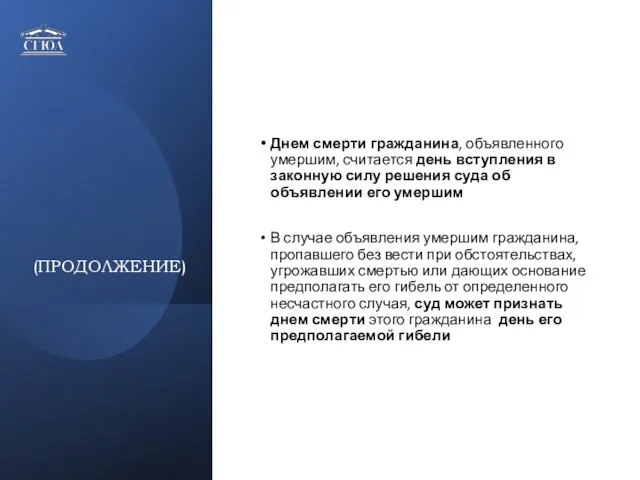 СГЮА

(ПРОДОЛЖЕНИЕ)

• Днем смерти гражданина, объявленного умершим, считается день вступления в законную силу решения суда об объявлении его умершим

• В случае объявления умершим гражданина, пропавшего без вести при обстоятельствах, угрожавших смертью или дающих основание предполагать его гибель от определенного несчастного случая, суд может признать днем смерти этого гражданина день его предполагаемой гибели